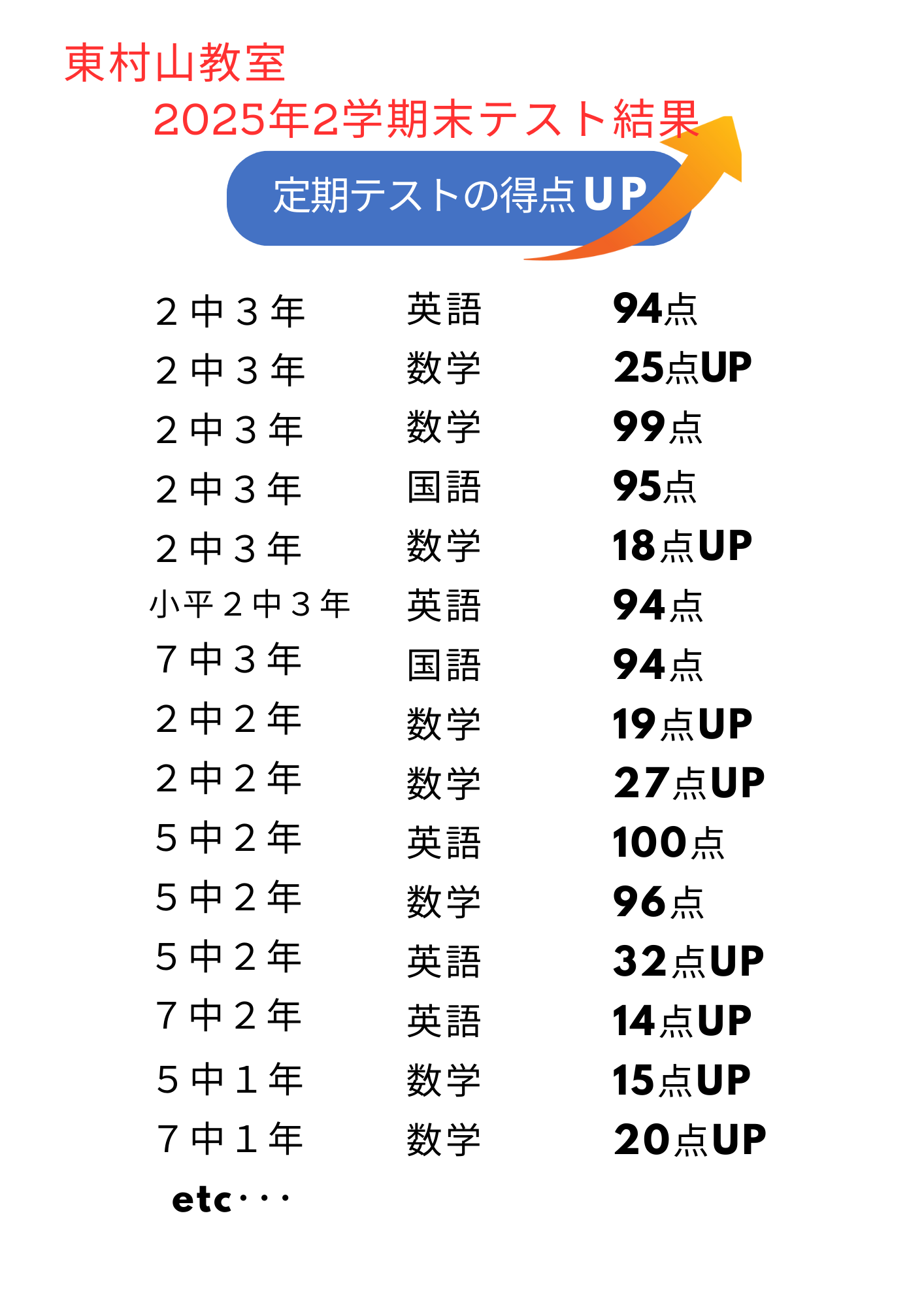 東村山教室
2025年2学期末テスト結果

定期テストの得点UP

２中３年 英語 94点
２中３年 数学 25点UP
２中３年 数学 99点
２中３年 国語 95点
２中３年 数学 18点UP
小平２中３年 英語 94点
７中３年 国語 94点
２中２年 数学 19点UP
２中２年 数学 27点UP
５中２年 英語 100点
５中２年 数学 96点
５中２年 英語 32点UP
７中２年 英語 14点UP
５中１年 数学 15点UP
７中１年 数学 20点UP
etc・・・